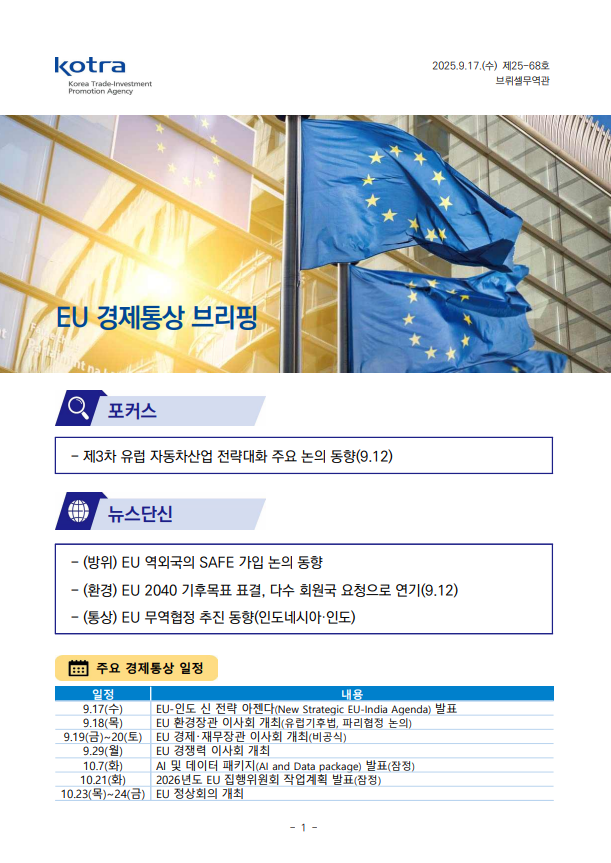 kotra
Korea Trade-Investment
Promotion Agency

2025.9.17.(수) 제25-68호
브뤼셀무역관

EU 경제통상 브리핑

포커스

- 제3차 유럽 자동차산업 전략대화 주요 논의 동향(9.12)

뉴스단신

- (방위) EU 역외국의 SAFE 가입 논의 동향
- (환경) EU 2040 기후목표 표결, 다수 회원국 요청으로 연기(9.12)
- (통상) EU 무역협정 추진 동향(인도네시아·인도)

주요 경제통상 일정

| 일정 | 내용 |
|---|---|
| 9.17(수) | EU-인도 신 전략 아젠다(New Strategic EU-India Agenda) 발표 |
| 9.18(목) | EU 환경장관 이사회 개최(유럽기후법, 파리협정 논의) |
| 9.19(금)~20(토) | EU 경제·재무장관 이사회 개최(비공식) |
| 9.29(월) | EU 경쟁력 이사회 개최 |
| 10.7(화) | AI 및 데이터 패키지(AI and Data package) 발표(잠정) |
| 10.21(화) | 2026년도 EU 집행위원회 작업계획 발표(잠정) |
| 10.23(목)~24(금) | EU 정상회의 개최 |

- 1 -